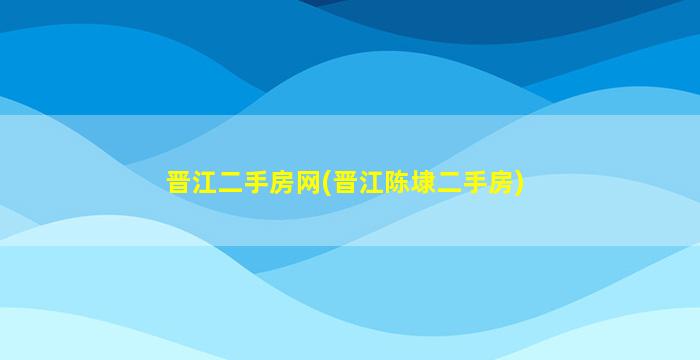 晋江二手房网(晋江陈埭二手房)